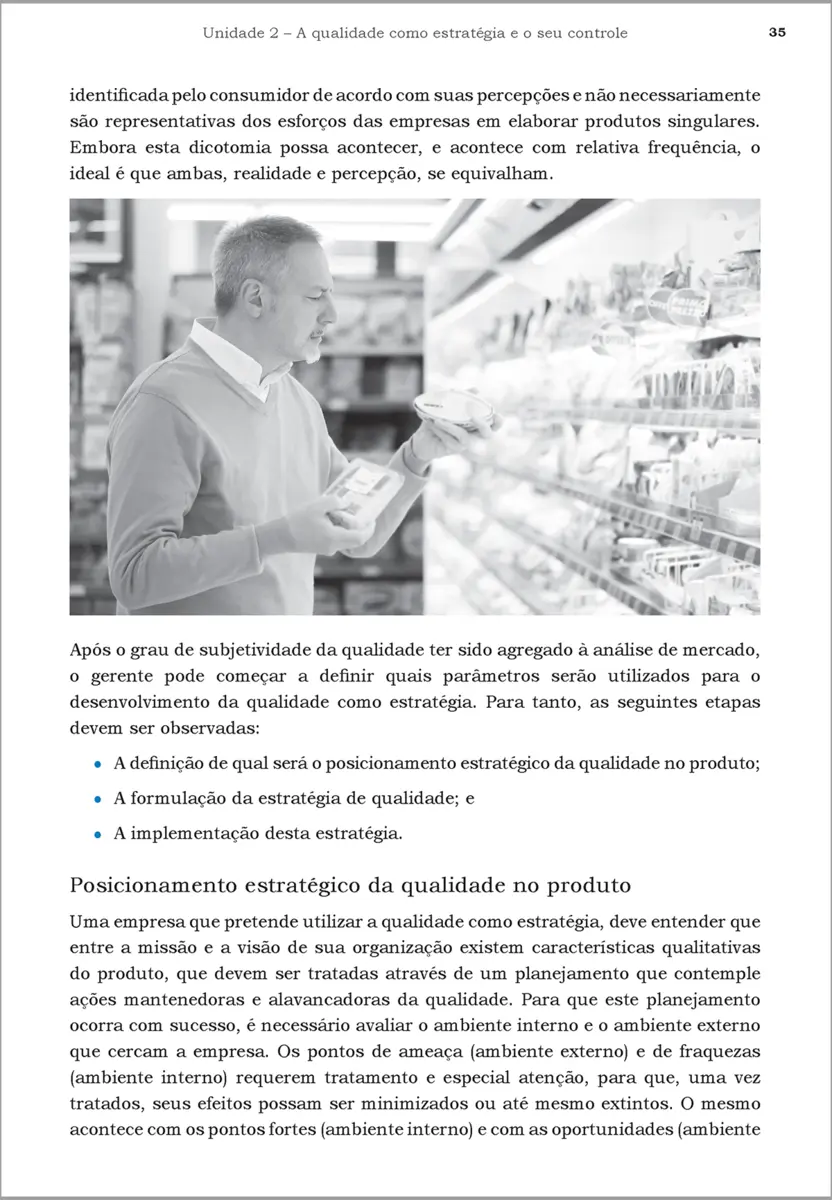 Unidade 2 – A qualidade como estratégia e o seu controle 35

identificada pelo consumidor de acordo com suas percepções e não necessariamente são representativas dos esforços das empresas em elaborar produtos singulares. Embora esta dicotomia possa acontecer, e acontece com relativa frequência, o ideal é que ambas, realidade e percepção, se equivalham.

Após o grau de subjetividade da qualidade ter sido agregado à análise de mercado, o gerente pode começar a definir quais parâmetros serão utilizados para o desenvolvimento da qualidade como estratégia. Para tanto, as seguintes etapas devem ser observadas:

• A definição de qual será o posicionamento estratégico da qualidade no produto;
• A formulação da estratégia de qualidade; e
• A implementação desta estratégia.

Posicionamento estratégico da qualidade no produto

Uma empresa que pretende utilizar a qualidade como estratégia, deve entender que entre a missão e a visão de sua organização existem características qualitativas do produto, que devem ser tratadas através de um planejamento que contemple ações mantenedoras e alavancadoras da qualidade. Para que este planejamento ocorra com sucesso, é necessário avaliar o ambiente interno e o ambiente externo que cercam a empresa. Os pontos de ameaça (ambiente externo) e de fraquezas (ambiente interno) requerem tratamento e especial atenção, para que, uma vez tratados, seus efeitos possam ser minimizados ou até mesmo extintos. O mesmo acontece com os pontos fortes (ambiente interno) e com as oportunidades (ambiente